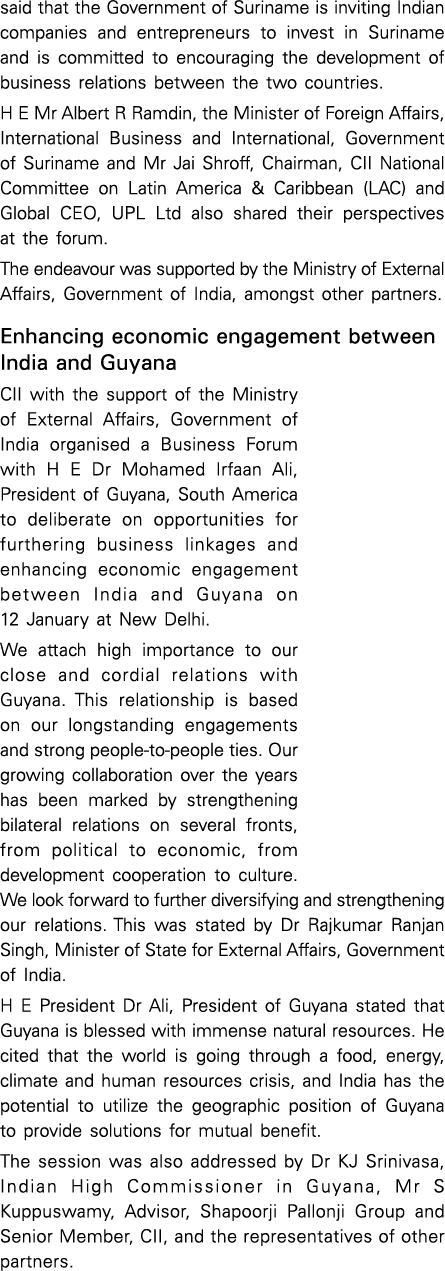 said that the Government of Suriname is inviting Indian companies and entrepreneurs to invest in Suriname and is committed to encouraging the development of business relations between the two countries.

H E Mr Albert R Ramdin, the Minister of Foreign Affairs, International Business and International, Government of Suriname and Mr Jai Shroff, Chairman, CII National Committee on Latin America & Caribbean (LAC) and Global CEO, UPL Ltd also shared their perspectives at the forum.

The endeavour was supported by the Ministry of External Affairs, Government of India, amongst other partners.

Enhancing economic engagement between India and Guyana

CII with the support of the Ministry of External Affairs, Government of India organised a Business Forum with H E Dr Mohamed Irfaan Ali, President of Guyana, South America to deliberate on opportunities for furthering business linkages and enhancing economic engagement between India and Guyana on 12 January at New Delhi.

We attach high importance to our close and cordial relations with Guyana. This relationship is based on our longstanding engagements and strong people-to-people ties. Our growing collaboration over the years has been marked by strengthening bilateral relations on several fronts, from political to economic, from development cooperation to culture. We look forward to further diversifying and strengthening our relations. This was stated by Dr Rajkumar Ranjan Singh, Minister of State for External Affairs, Government of India.

H E President Dr Ali, President of Guyana stated that Guyana is blessed with immense natural resources. He cited that the world is going through a food, energy, climate and human resources crisis, and India has the potential to utilize the geographic position of Guyana to provide solutions for mutual benefit.

The session was also addressed by Dr KJ Srinivasa, Indian High Commissioner in Guyana, Mr S Kuppuswamy, Advisor, Shapoorji Pallonji Group and Senior Member, CII, and the representatives of other partners.